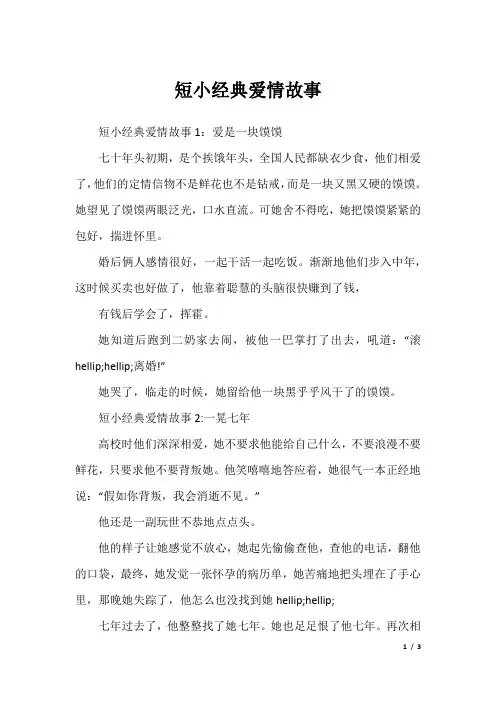 短小经典爱情故事

短小经典爱情故事 1：爱是一块馍馍

七十年头初期，是个挨饿年头，全国人民都缺衣少食，他们相爱了，他们的定情信物不是鲜花也不是钻戒，而是一块又黑又硬的馍馍。她望见了馍馍两眼泛光，口水直流。可她舍不得吃，她把馍馍紧紧的包好，揣进怀里。

婚后俩人感情很好，一起干活一起吃饭。渐渐地他们步入中年，这时候买卖也好做了，他靠着聪慧的头脑很快赚到了钱，

有钱后学会了，挥霍。

她知道后跑到二奶家去闹，被他一巴掌打了出去，吼道：“滚 hellip;hellip;离婚!”

她哭了，临走的时候，她留给他一块黑乎乎风干了的馍馍。

短小经典爱情故事 2:一晃七年

高校时他们深深相爱，她不要求他能给自己什么，不要浪漫不要鲜花，只要求他不要背叛她。他笑嘻嘻地答应着，她很气一本正经地说：“假如你背叛，我会消逝不见。”

他还是一副玩世不恭地点点头。

他的样子让她感觉不放心，她起先偷偷查他，查他的电话，翻他的口袋，最终，她发觉一张怀孕的病历单，她苦痛地把头埋在了手心里，那晚她失踪了，他怎么也没找到她 hellip;hellip;

七年过去了，他整整找了她七年。她也足足恨了他七年。再次相

1 / 3